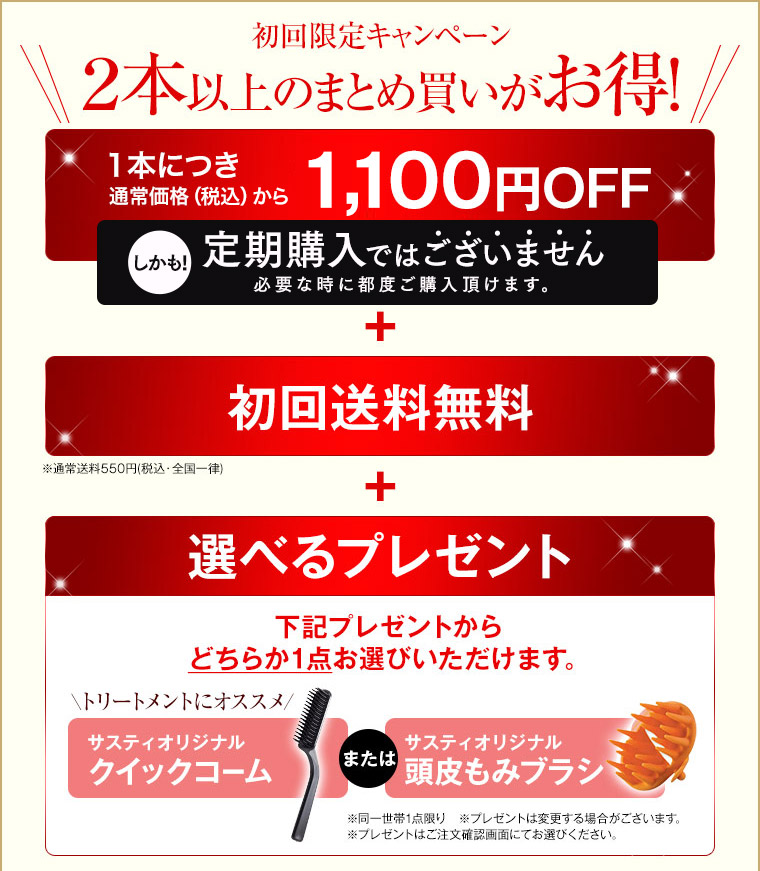 初回限定キャンペーン
2本以上のまとめ買いがお得!

1本につき
通常価格(税込)から 1,100円OFF

しかも! 定期購入ではございません
必要な時に都度ご購入頂けます。

+

初回送料無料

※通常送料550円(税込・全国一律)

+

選べるプレゼント

下記プレゼントから
どちらか1点お選びいただけます。

\トリートメントにオススメ/
サスティオリジナル
クイックコーム

または

サスティオリジナル
頭皮もみブラシ

※同一世帯1点限り ※プレゼントは変更する場合がございます。
※プレゼントはご注文確認画面にてお選びください。